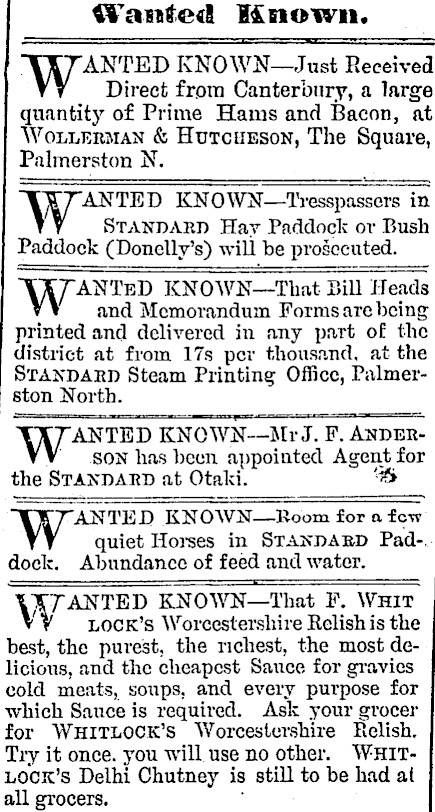 Wanted Known.

WANTED KNOWN—Just Received Direct from Canterbury, a large quantity of Prime Hams and Bacon, at WOLLERMAN & HUTCHESON, The Square, Palmerston N.

WANTED KNOWN—Tresspassers in STANDARD Hay Paddock or Bush Paddock (Donelly's) will be prosecuted.

WANTED KNOWN—That Bill Heads and Memorandum Forms are being printed and delivered in any part of the district at from 17s per thousand, at the STANDARD Steam Printing Office, Palmerston North.

WANTED KNOWN—Mr J. F. ANDERSON has been appointed Agent for the STANDARD at Otaki.

WANTED KNOWN—Room for a few quiet Horses in STANDARD Paddock. Abundance of feed and water.

WANTED KNOWN—That F. WHITLOCK'S Worcestershire Relish is the best, the purest, the richest, the most delicious, and the cheapest Sauce for gravies cold meats, soups, and every purpose for which Sauce is required. Ask your grocer for WHITLOCK'S Worcestershire Relish. Try it once. you will use no other. WHITLOCK'S Delhi Chutney is still to be had at all grocers.